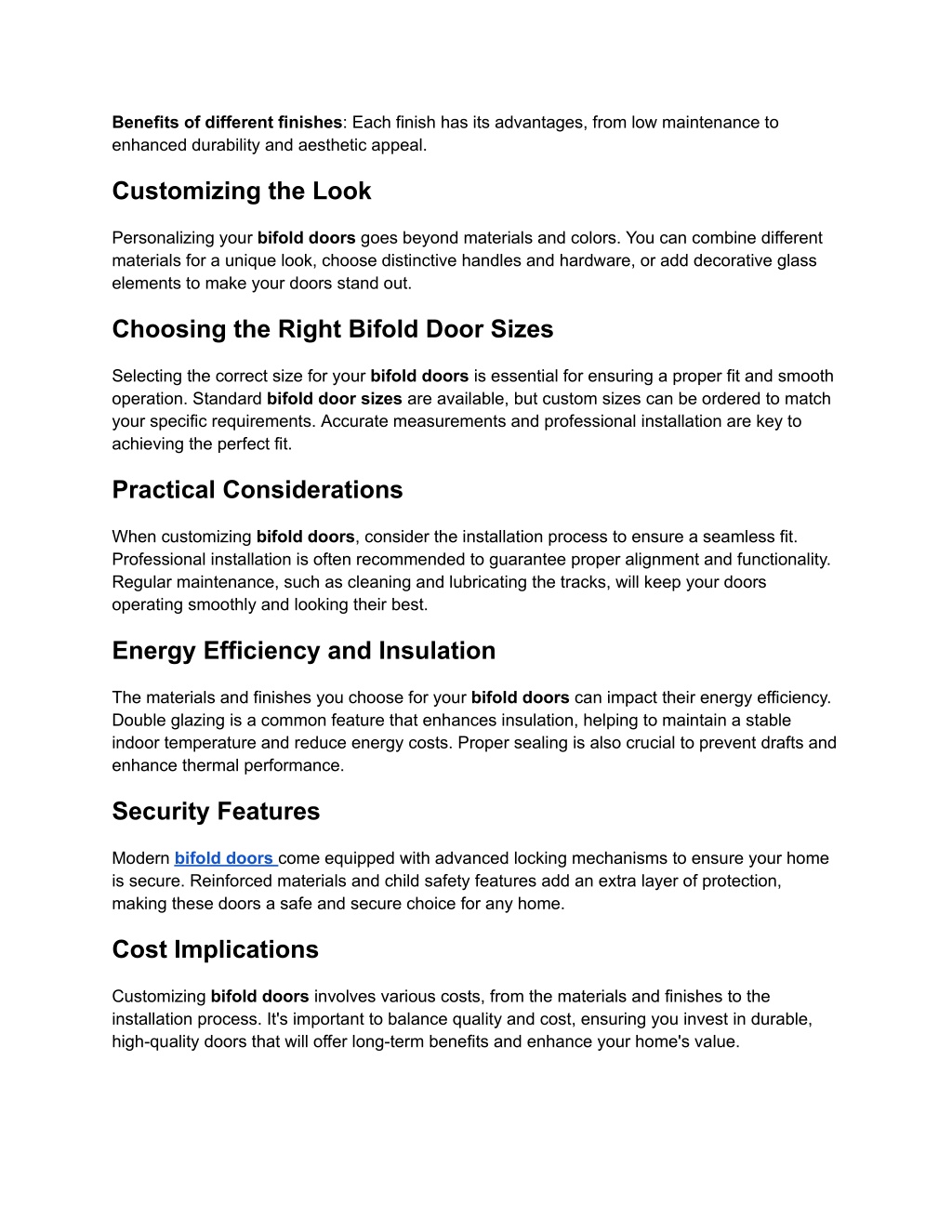 Benefits of different finishes: Each finish has its advantages, from low maintenance to enhanced durability and aesthetic appeal.

Customizing the Look

Personalizing your bifold doors goes beyond materials and colors. You can combine different materials for a unique look, choose distinctive handles and hardware, or add decorative glass elements to make your doors stand out.

Choosing the Right Bifold Door Sizes

Selecting the correct size for your bifold doors is essential for ensuring a proper fit and smooth operation. Standard bifold door sizes are available, but custom sizes can be ordered to match your specific requirements. Accurate measurements and professional installation are key to achieving the perfect fit.

Practical Considerations

When customizing bifold doors, consider the installation process to ensure a seamless fit. Professional installation is often recommended to guarantee proper alignment and functionality. Regular maintenance, such as cleaning and lubricating the tracks, will keep your doors operating smoothly and looking their best.

Energy Efficiency and Insulation

The materials and finishes you choose for your bifold doors can impact their energy efficiency. Double glazing is a common feature that enhances insulation, helping to maintain a stable indoor temperature and reduce energy costs. Proper sealing is also crucial to prevent drafts and enhance thermal performance.

Security Features

Modern bifold doors come equipped with advanced locking mechanisms to ensure your home is secure. Reinforced materials and child safety features add an extra layer of protection, making these doors a safe and secure choice for any home.

Cost Implications

Customizing bifold doors involves various costs, from the materials and finishes to the installation process. It's important to balance quality and cost, ensuring you invest in durable, high-quality doors that will offer long-term benefits and enhance your home's value.